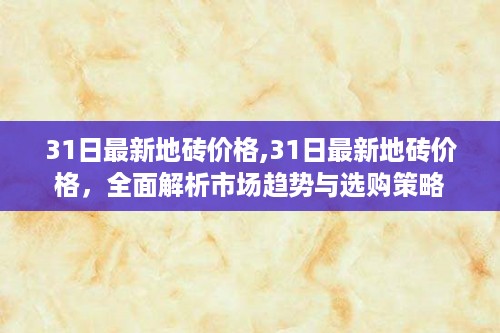 31日最新地砖价格,31日最新地砖价格，全面解析市场趋势与选购策略